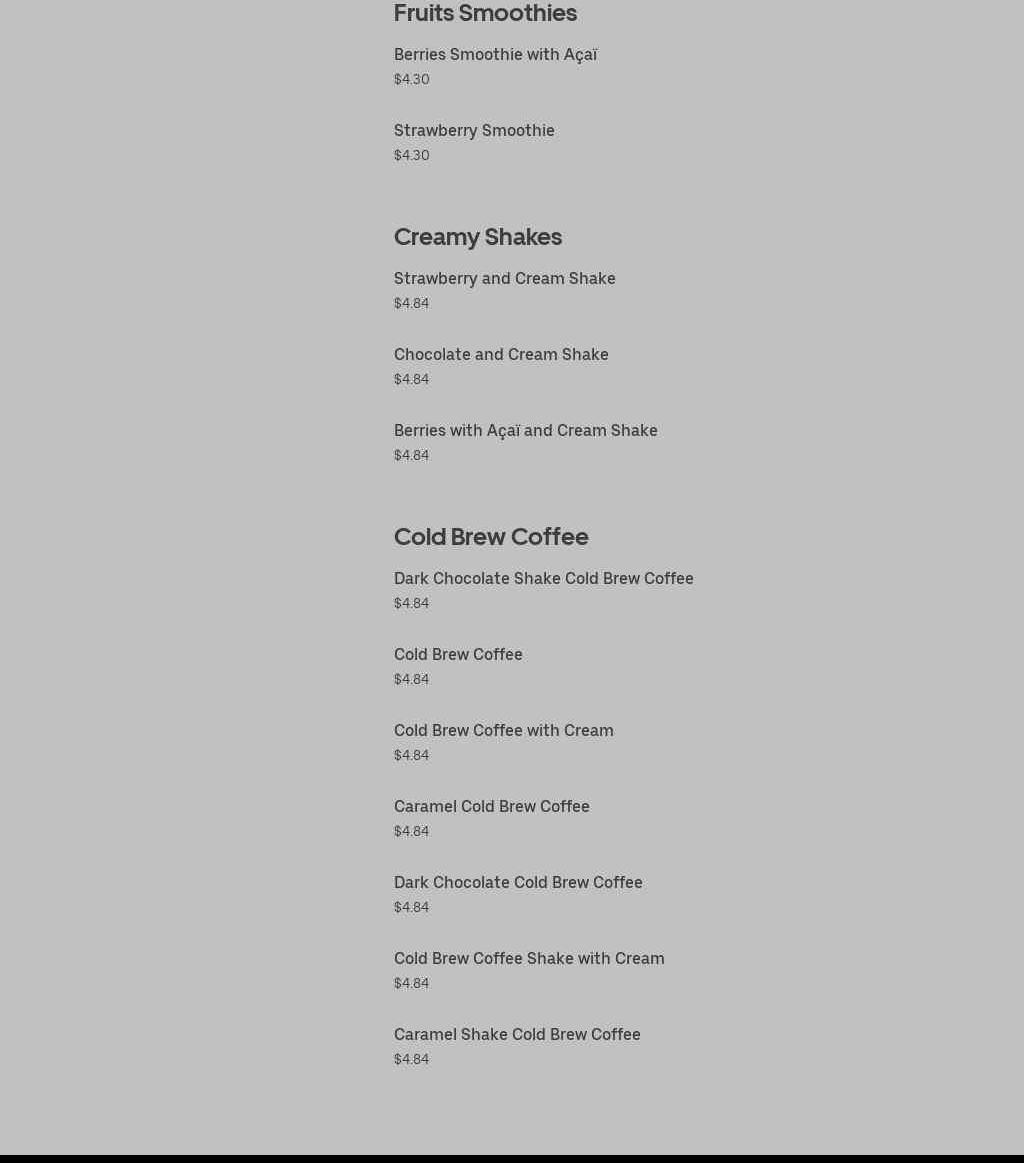 Fruits Smoothies

Berries Smoothie with Açaï
$4.30

Strawberry Smoothie
$4.30

Creamy Shakes

Strawberry and Cream Shake
$4.84

Chocolate and Cream Shake
$4.84

Berries with Açaï and Cream Shake
$4.84

Cold Brew Coffee

Dark Chocolate Shake Cold Brew Coffee
$4.84

Cold Brew Coffee
$4.84

Cold Brew Coffee with Cream
$4.84

Caramel Cold Brew Coffee
$4.84

Dark Chocolate Cold Brew Coffee
$4.84

Cold Brew Coffee Shake with Cream
$4.84

Caramel Shake Cold Brew Coffee
$4.84